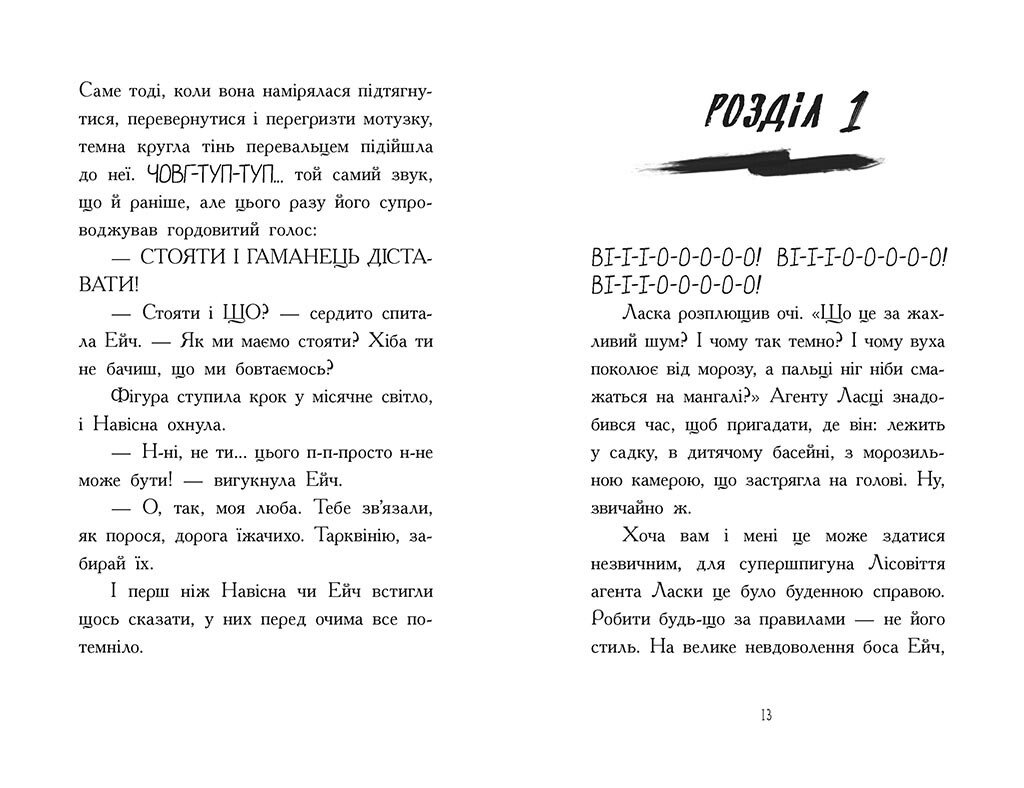 Саме тоді, коли вона намірялася підтягнутися, перевернутися і перегризти мотузку, темна кругла тінь перевальцем підійшла до неї. ЧОВГ-ТУП-ТУП... той самий звук, що й раніше, але цього разу його супроводжував гордовитий голос:

— СТОЯТИ І ГАМАНЕЦЬ ДІСТАВАТИ!

— Стояти і ЩО? — сердито спитала Ейч. — Як ми маємо стояти? Хіба ти не бачиш, що ми бовтаємось?

Фігура ступила крок у місячне світло, і Навісна охнула.

— Н-ні, не ти... цього п-п-просто н-не може бути! — вигукнула Ейч.

— О, так, моя люба. Тебе зв'язали, як порося, дорога їжачихо. Тарквінію, забирай їх.

І перш ніж Навісна чи Ейч встигли щось сказати, у них перед очима все потемніло.

РОЗДІЛ 1

ВІ-І-І-О-О-О-О-О! ВІ-І-І-О-О-О-О-О! ВІ-І-І-О-О-О-О-О!

Ласка розплющив очі. «Що це за жахливий шум? І чому так темно? І чому вуха поколює від морозу, а пальці ніг ніби смажаться на мангалі?» Агенту Ласці знадобився час, щоб пригадати, де він: лежить у садку, в дитячому басейні, з морозильною камерою, що застрягла на голові. Ну, звичайно ж.

Хоча вам і мені це може здатися незвичним, для супершпигуна Лісовіття агента Ласки це було буденною справою. Робити будь-що за правилами — не його стиль. На велике невдоволення боса Ейч,

13